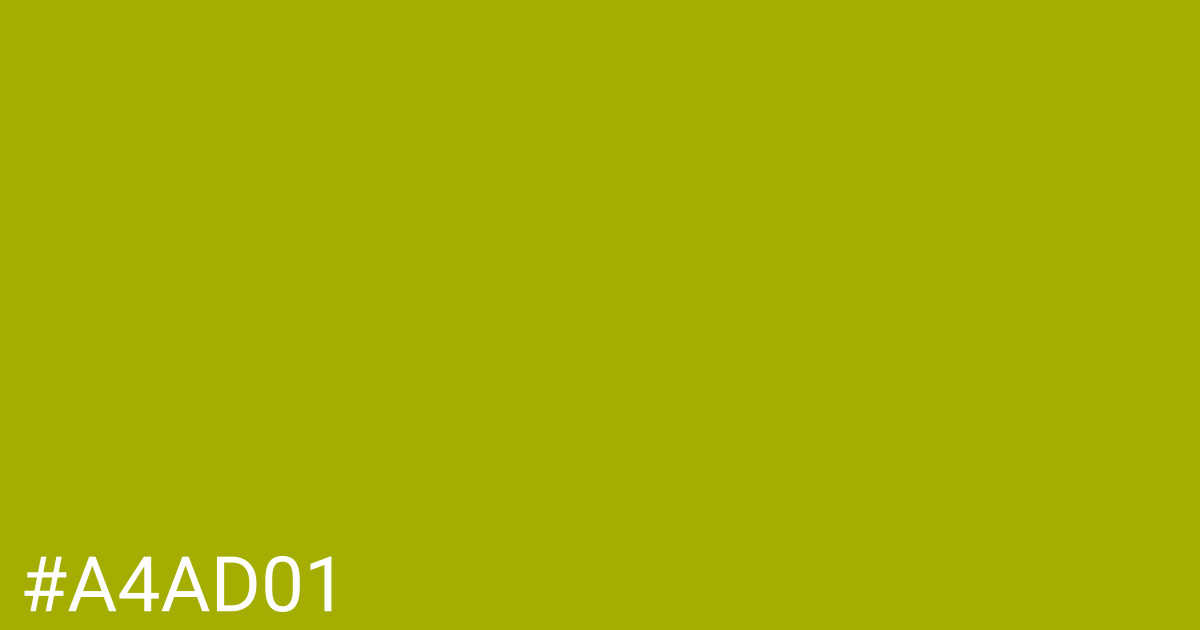 #A4AD01